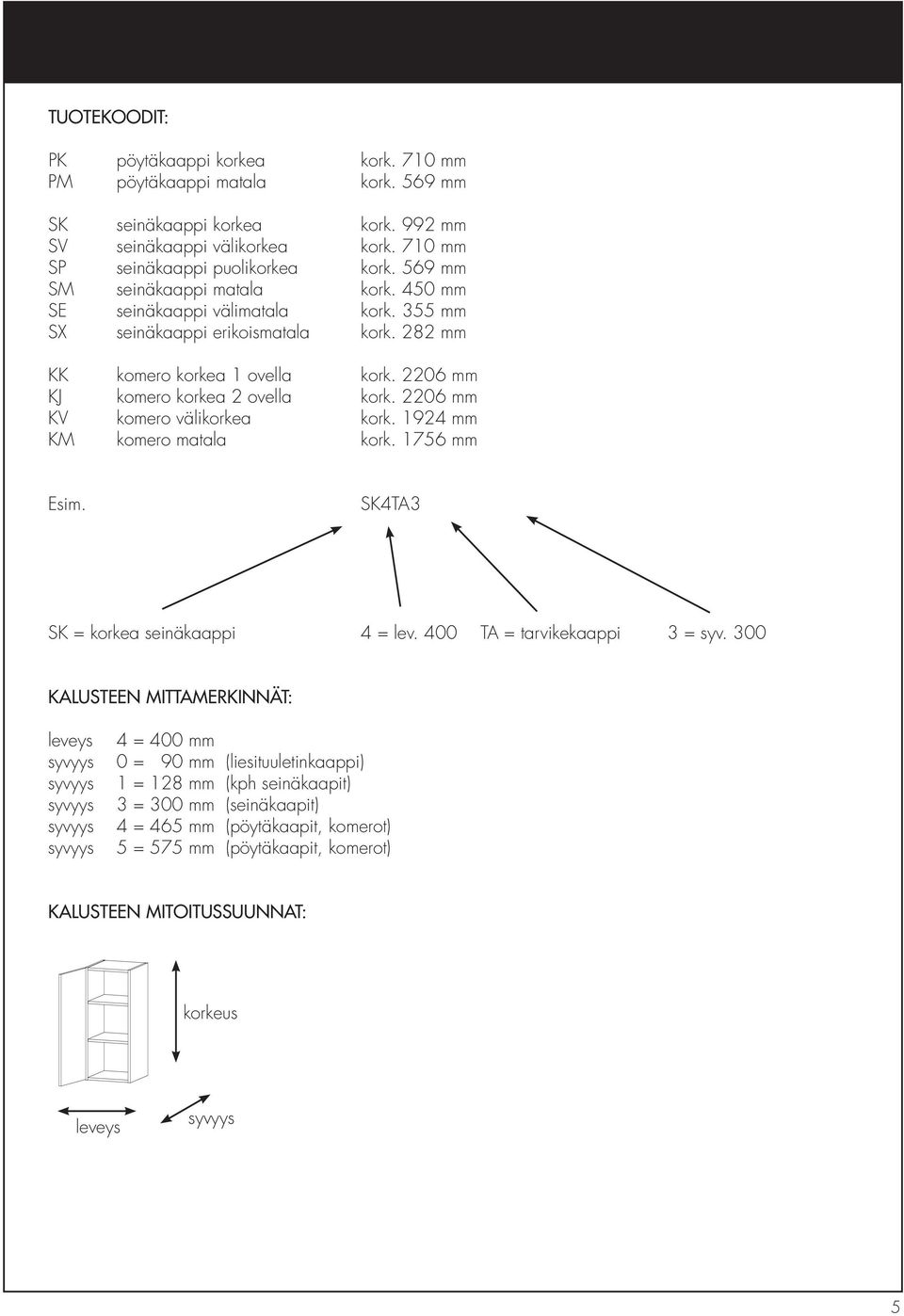 TUOTEKOODIT:

PK pöytäkaappi korkea kork. 710 mm
PM pöytäkaappi matala kork. 569 mm

SK seinäkaappi korkea kork. 992 mm
SV seinäkaappi välikorkea kork. 710 mm
SP seinäkaappi puolikorkea kork. 569 mm
SM seinäkaappi matala kork. 450 mm
SE seinäkaappi välimatala kork. 355 mm
SX seinäkaappi erikoismatala kork. 282 mm

KK komero korkea 1 ovella kork. 2206 mm
KJ komero korkea 2 ovella kork. 2206 mm
KV komero välikorkea kork. 1924 mm
KM komero matala kork. 1756 mm

Esim. SK4TA3

SK = korkea seinäkaappi 4 = lev. 400 TA = tarvikekaappi 3 = syv. 300

KALUSTEEN MITTAMERKINNÄT:

leveys 4 = 400 mm
syvyys 0 = 90 mm (liesituuletinkaappi)
syvyys 1 = 128 mm (kph seinäkaapit)
syvyys 3 = 300 mm (seinäkaapit)
syvyys 4 = 465 mm (pöytäkaapit, komerot)
syvyys 5 = 575 mm (pöytäkaapit, komerot)

KALUSTEEN MITOITUSSUUNNAT:

korkeus

leveys syvyys

5